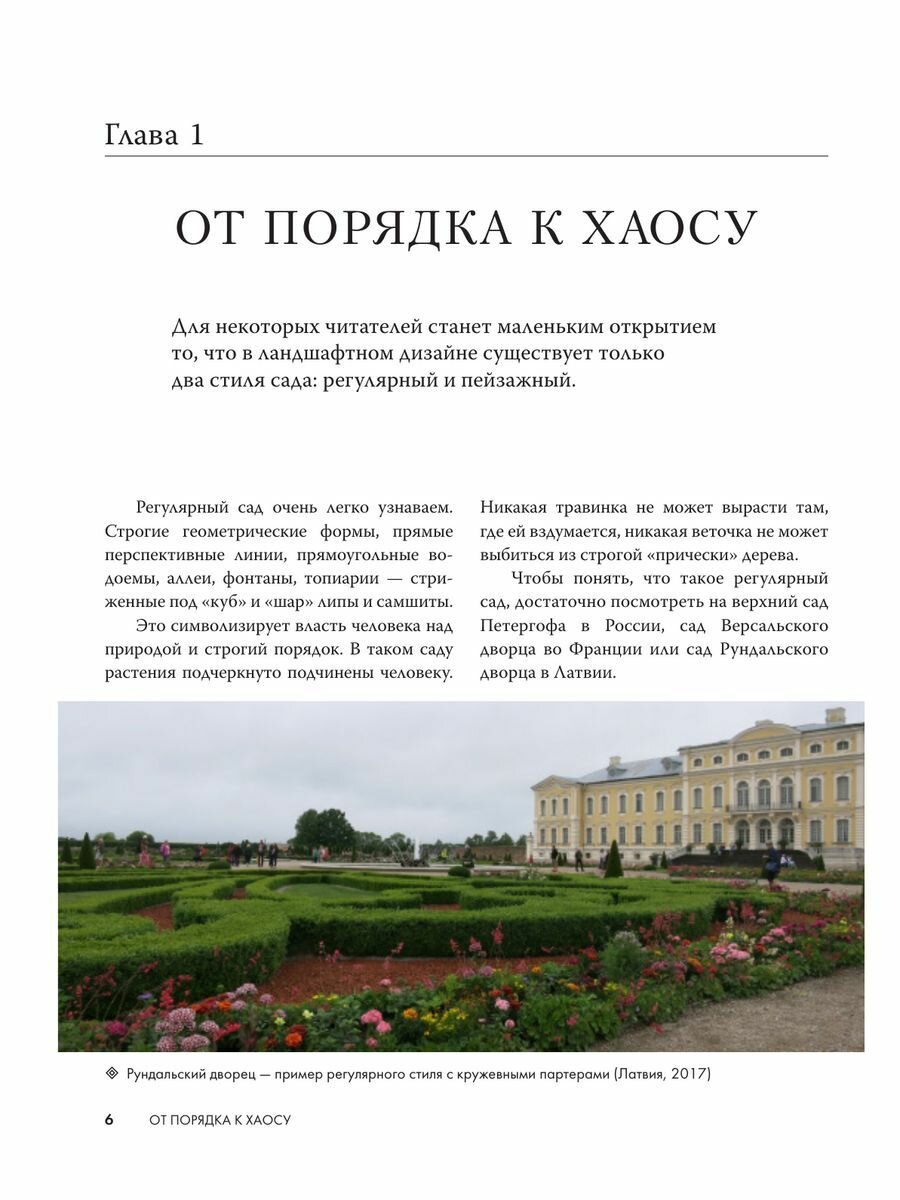 Глава 1

ОТ ПОРЯДКА К ХАОСУ

Для некоторых читателей станет маленьким открытием то, что в ландшафтном дизайне существует только два стиля сада: регулярный и пейзажный.

Регулярный сад очень легко узнаваем. Строгие геометрические формы, прямые перспективные линии, прямоугольные водоемы, аллеи, фонтаны, топиарии — стриженные под «куб» и «шар» липы и самшиты.

Это символизирует власть человека над природой и строгий порядок. В таком саду растения подчеркнуто подчинены человеку. Никакая травинка не может вырасти там, где ей вздумается, никакая веточка не может выбиться из строгой «прически» дерева.

Чтобы понять, что такое регулярный сад, достаточно посмотреть на верхний сад Петергофа в России, сад Версальского дворца во Франции или сад Рундальского дворца в Латвии.

Рундальский дворец — пример регулярного стиля с кружевными партерами (Латвия, 2017)

6 ОТ ПОРЯДКА К ХАОСУ